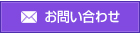 お問い合わせ